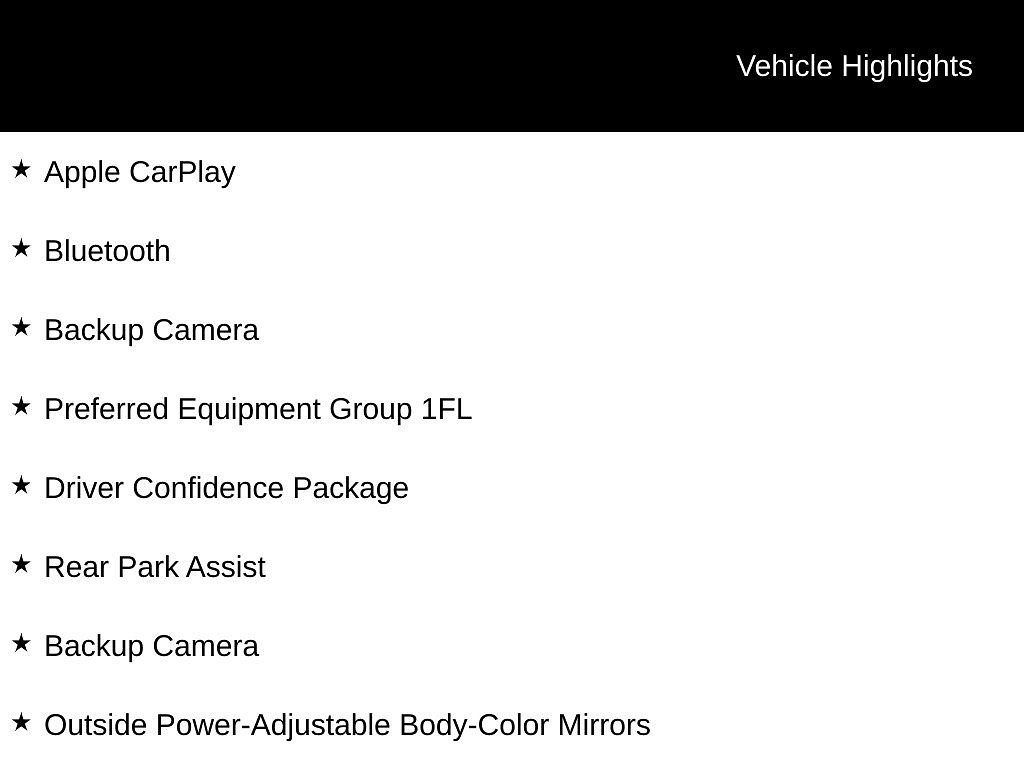 Vehicle Highlights

★ Apple CarPlay

★ Bluetooth

★ Backup Camera

★ Preferred Equipment Group 1FL

★ Driver Confidence Package

★ Rear Park Assist

★ Backup Camera

★ Outside Power-Adjustable Body-Color Mirrors